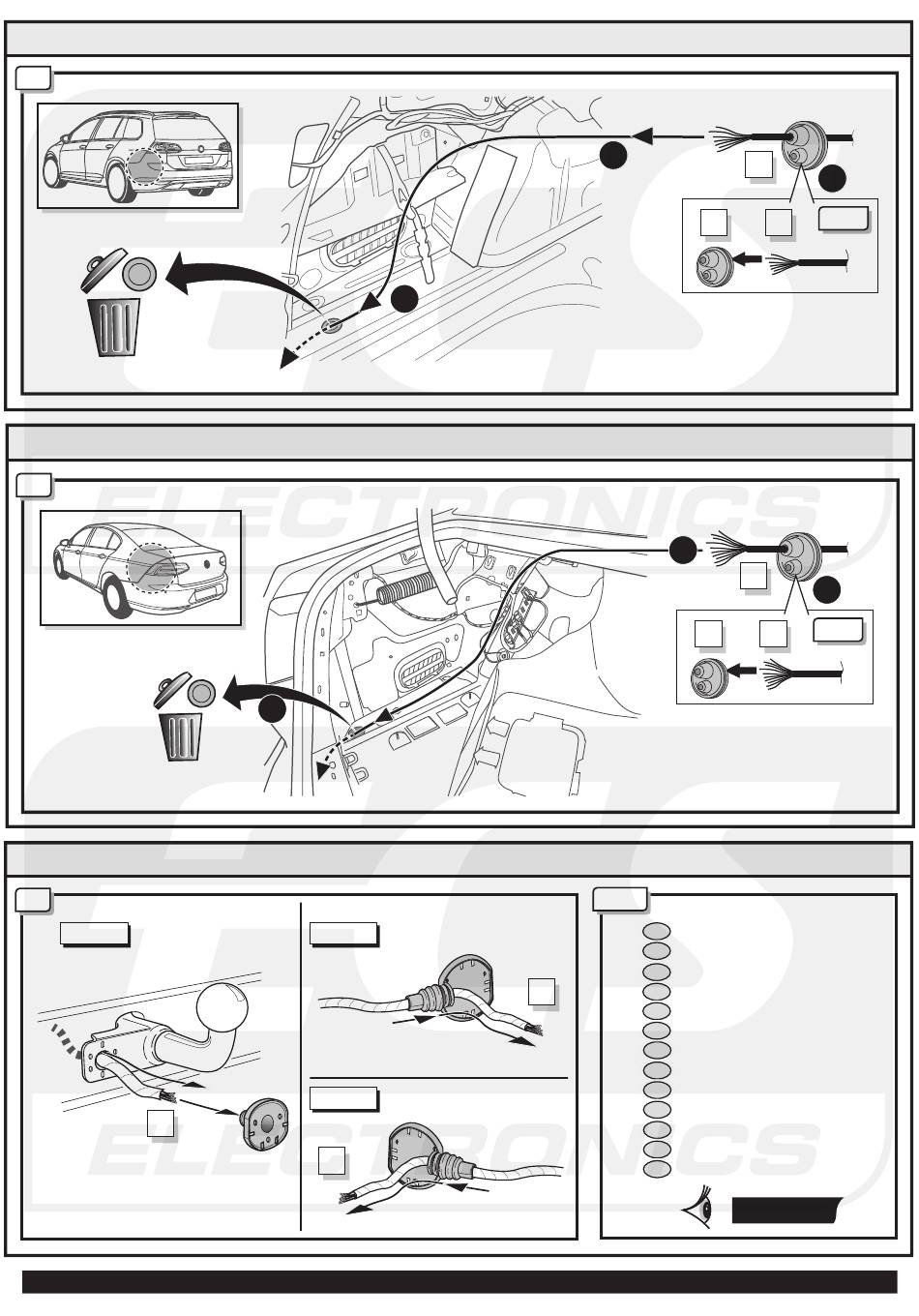 ELECTRONICS

ELECTRONICS